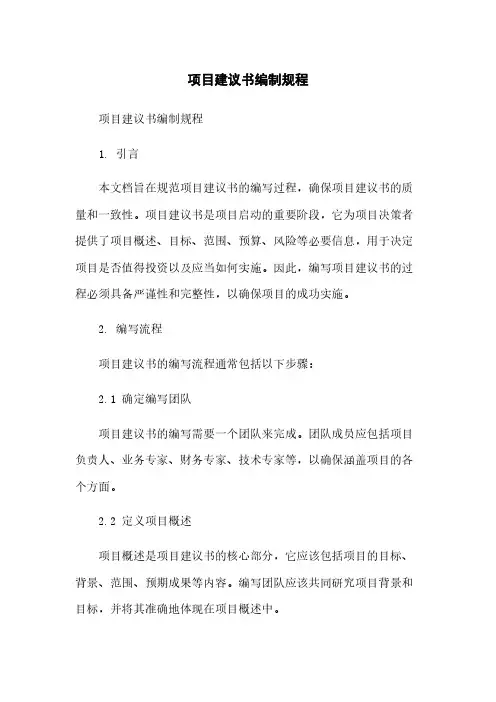 项目建议书编制规程

项目建议书编制规程

1. 引言

本文档旨在规范项目建议书的编写过程，确保项目建议书的质量和一致性。项目建议书是项目启动的重要阶段，它为项目决策者提供了项目概述、目标、范围、预算、风险等必要信息，用于决定项目是否值得投资以及应当如何实施。因此，编写项目建议书的过程必须具备严谨性和完整性，以确保项目的成功实施。

2. 编写流程

项目建议书的编写流程通常包括以下步骤：

2.1 确定编写团队

项目建议书的编写需要一个团队来完成。团队成员应包括项目负责人、业务专家、财务专家、技术专家等，以确保涵盖项目的各个方面。

2.2 定义项目概述

项目概述是项目建议书的核心部分，它应该包括项目的目标、背景、范围、预期成果等内容。编写团队应该共同研究项目背景和目标，并将其准确地体现在项目概述中。